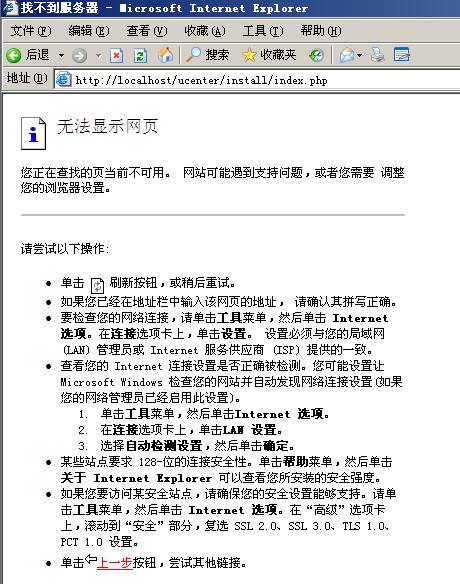 找不到服务器 - Microsoft Internet Explorer

文件(F) 编辑(E) 查看(V) 收藏(A) 工具(T) 帮助(H)

后退 搜索 收藏夹

地址(D) http://localhost/ucenter/install/index.php

无法显示网页

您正在查找的页当前不可用。 网站可能遇到支持问题，或者您需要 调整您的浏览器设置。

请尝试以下操作:

- 单击 刷新按钮，或稍后重试。
- 如果您已经在地址栏中输入该网页的地址， 请确认其拼写正确。
- 要检查您的网络连接，请单击工具菜单，然后单击 Internet 选项。在连接选项卡上，单击设置。 设置必须与您的局域网 (LAN) 管理员或 Internet 服务供应商 (ISP) 提供的一致。
- 查看您的 Internet 连接设置是否正确被检测。您可能设置让 Microsoft Windows 检查您的网站并自动发现网络连接设置(如果您的网络管理员已经启用此设置)。
  1. 单击工具菜单，然后单击Internet 选项。
  2. 在连接选项卡上，单击LAN 设置。
  3. 选择自动检测设置，然后单击确定。
- 某些站点要求 128-位的连接安全性。单击帮助菜单，然后单击关于 Internet Explorer 可以查看您所安装的安全强度。
- 如果您要访问某安全站点，请确保您的安全设置能够支持。请单击工具菜单，然后单击 Internet 选项。在“高级”选项卡上，滚动到“安全”部分，复选 SSL 2.0、SSL 3.0、TLS 1.0、PCT 1.0 设置。
- 单击上一步按钮，尝试其他链接。